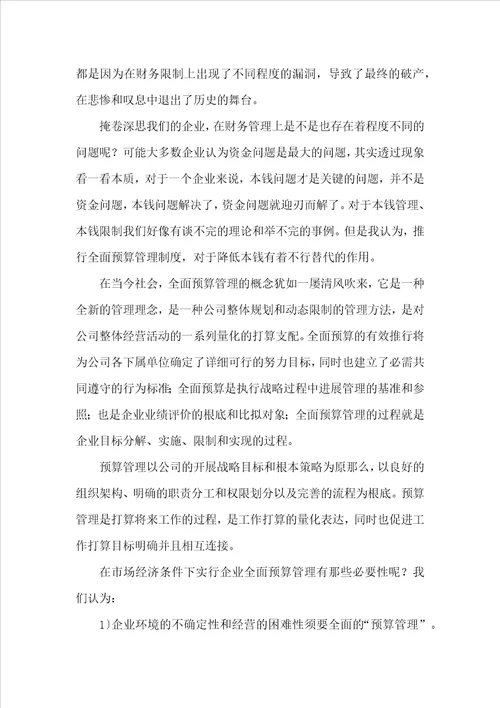 都是因为在财务限制上出现了不同程度的漏洞，导致了最终的破产，在悲惨和叹息中退出了历史的舞台。

掩卷深思我们的企业，在财务管理上是不是也存在着程度不同的问题呢？可能大多数企业认为资金问题是最大的问题，其实透过现象看一看本质，对于一个企业来说，本钱问题才是关键的问题，并不是资金问题，本钱问题解决了，资金问题就迎刃而解了。对于本钱管理、本钱限制我们好像有谈不完的理论和举不完的事例。但是我认为，推行全面预算管理制度，对于降低本钱有着不行替代的作用。

在当今社会，全面预算管理的概念犹如一屡清风吹来，它是一种全新的管理理念，是一种公司整体规划和动态限制的管理方法，是对公司整体经营活动的一系列量化的打算支配。全面预算的有效推行将为公司各下属单位确定了详细可行的努力目标，同时也建立了必需共同遵守的行为标准；全面预算是执行战略过程中进展管理的基准和参照；也是企业业绩评价的根底和比拟对象；全面预算管理的过程就是企业目标分解、实施、限制和实现的过程。

预算管理以公司的开展战略目标和根本策略为原那么，以良好的组织架构、明确的职责分工和权限划分以及完善的流程为根底。预算管理是打算将来工作的过程，是工作打算的量化表达，同时也促进工作打算目标明确并且相互连接。

在市场经济条件下实行企业全面预算管理有那些必要性呢？我们认为：

1)企业环境的不确定性和经营的困难性须要全面的“预算管理”。